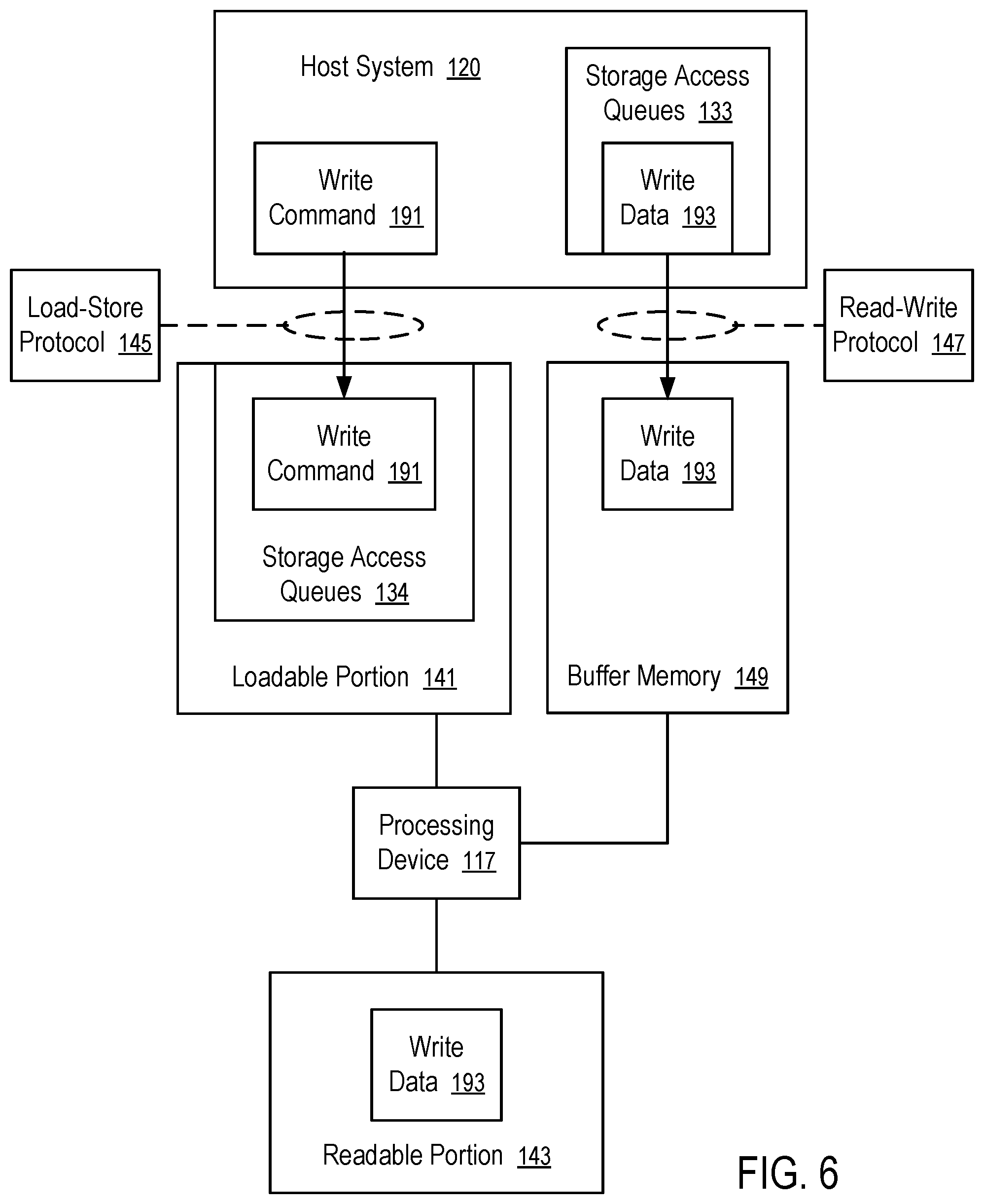 Host System 120

Storage Access Queues 133

Write Command 191

Write Data 193

Load-Store Protocol 145

Read-Write Protocol 147

Write Command 191

Storage Access Queues 134

Loadable Portion 141

Write Data 193

Buffer Memory 149

Processing Device 117

Write Data 193

Readable Portion 143

FIG. 6